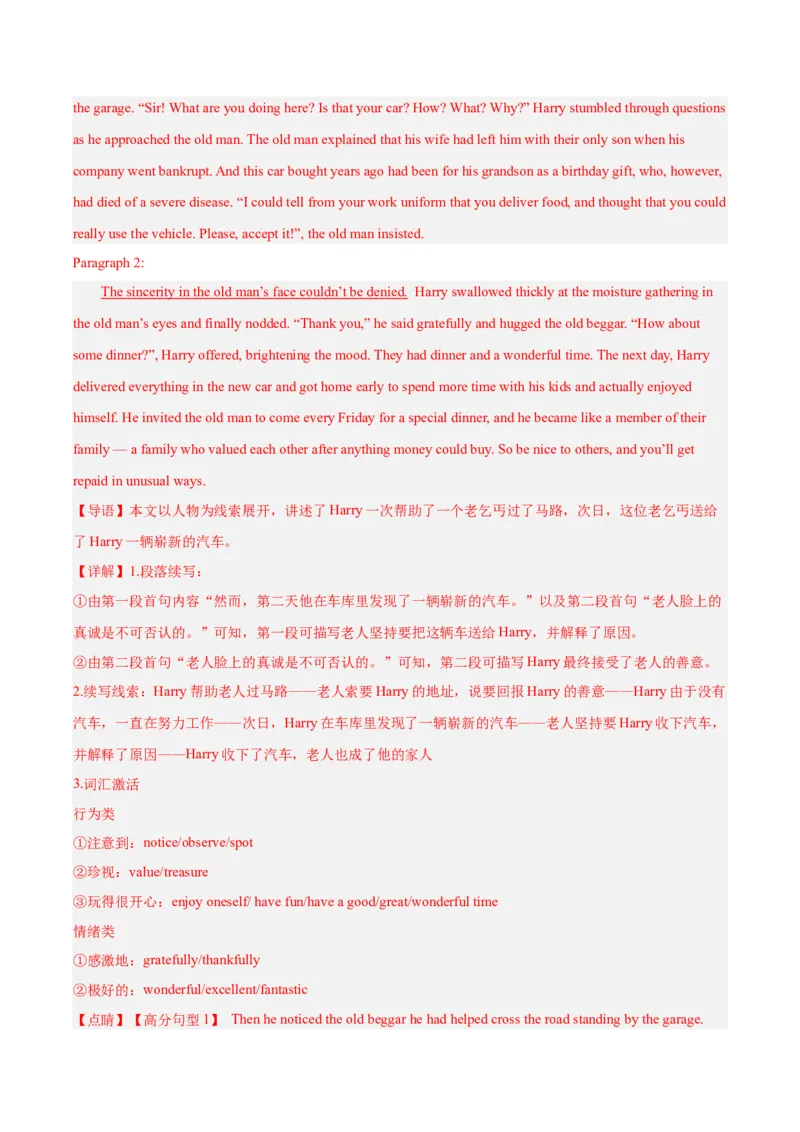 the garage. “Sir! What are you doing here? Is that your car? How? What? Why?” Harry stumbled through questions as he approached the old man. The old man explained that his wife had left him with their only son when his company went bankrupt. And this car bought years ago had been for his grandson as a birthday gift, who, however, had died of a severe disease. “I could tell from your work uniform that you deliver food, and thought that you could really use the vehicle. Please, accept it!”, the old man insisted.

Paragraph 2:

The sincerity in the old man’s face couldn’t be denied. Harry swallowed thickly at the moisture gathering in the old man’s eyes and finally nodded. “Thank you,” he said gratefully and hugged the old beggar. “How about some dinner?”, Harry offered, brightening the mood. They had dinner and a wonderful time. The next day, Harry delivered everything in the new car and got home early to spend more time with his kids and actually enjoyed himself. He invited the old man to come every Friday for a special dinner, and he became like a member of their family — a family who valued each other after anything money could buy. So be nice to others, and you’ll get repaid in unusual ways.

【导语】本文以人物为线索展开，讲述了 Harry 一次帮助了一个老乞丐过了马路，次日，这位老乞丐送给了 Harry 一辆崭新的汽车。

【详解】1.段落续写：

①由第一段首句内容“然而，第二天他在车库里发现了一辆崭新的汽车。”以及第二段首句“老人脸上的真诚是不可否认的。”可知，第一段可描写老人坚持要把这辆车送给 Harry，并解释了原因。

②由第二段首句“老人脸上的真诚是不可否认的。”可知，第二段可描写 Harry 最终接受了老人的善意。

2.续写线索：Harry 帮助老人过马路——老人索要 Harry 的地址，说要回报 Harry 的善意——Harry 由于没有汽车，一直在努力工作——次日，Harry 在车库里发现了一辆崭新的汽车——老人坚持要 Harry 收下汽车，并解释了原因——Harry 收下了汽车，老人也成了他的家人

3.词汇激活

行为类

①注意到：notice/observe/spot

②珍视：value/treasure

③玩得很开心：enjoy oneself/ have fun/have a good/great/wonderful time

情绪类

①感激地：gratefully/thankfully

②极好的：wonderful/excellent/fantastic

【点睛】【高分句型 1】 Then he noticed the old beggar he had helped cross the road standing by the garage.